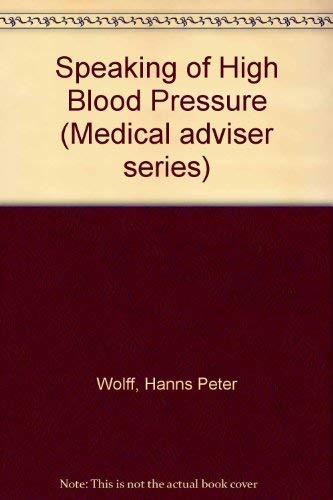 Speaking of High Blood Pressure (Medical adviser series)

Wolff, Hanns Peter

Note: This is not the actual book cover